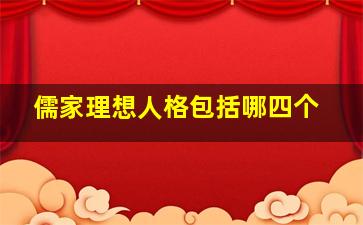 儒家理想人格包括哪四个